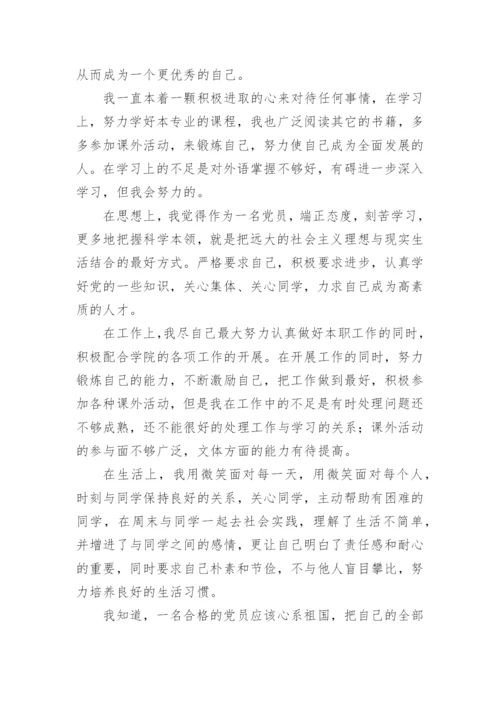 从而成为一个更优秀的自己。

我一直本着一颗积极进取的心来对待任何事情，在学习上，努力学好本专业的课程，我也广泛阅读其它的书籍，多多参加课外活动，来锻炼自己，努力使自己成为全面发展的人。在学习上的不足是对外语掌握不够好，有碍进一步深入学习，但我会努力的。

在思想上，我觉得作为一名党员，端正态度，刻苦学习，更多地把握科学本领，就是把远大的社会主义理想与现实生活结合的最好方式。严格要求自己，积极要求进步，认真学好党的一些知识，关心集体、关心同学，力求自己成为高素质的人才。

在工作上，我尽自己最大努力认真做好本职工作的同时，积极配合学院的各项工作的开展。在开展工作的同时，努力锻炼自己的能力，不断激励自己，把工作做到最好，积极参加各种课外活动，但是我在工作中的不足是有时处理问题还不够成熟，还不能很好的处理工作与学习的关系；课外活动的参与面不够广泛，文体方面的能力有待提高。

在生活上，我用微笑面对每一天，用微笑面对每个人，时刻与同学保持良好的关系，关心同学，主动帮助有困难的同学，在周末与同学一起去社会实践，理解了生活不简单，并增进了与同学之间的感情，更让自己明白了责任感和耐心的重要，同时要求自己朴素和节俭，不与他人盲目攀比，努力培养良好的生活习惯。

我知道，一名合格的党员应该心系祖国，把自己的全部